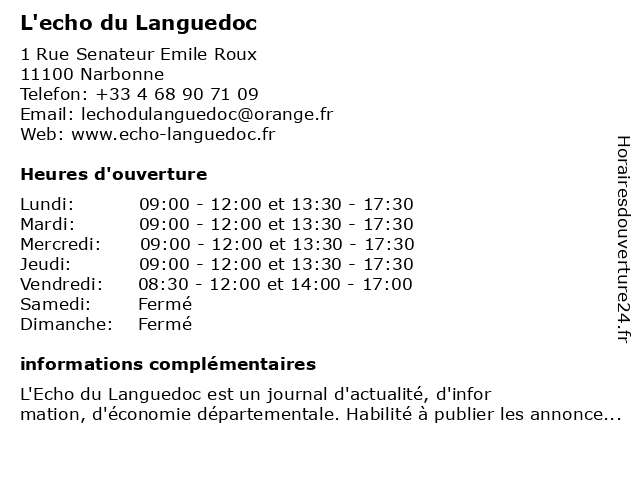 L'echo du Languedoc

1 Rue Senateur Emile Roux
11100 Narbonne
Telefon: +33 4 68 90 71 09
Email: lechodulanguedoc@orange.fr
Web: www.echo-languedoc.fr

Heures d'ouverture

| | |
|---|---|
| Lundi: | 09:00 - 12:00 et 13:30 - 17:30 |
| Mardi: | 09:00 - 12:00 et 13:30 - 17:30 |
| Mercredi: | 09:00 - 12:00 et 13:30 - 17:30 |
| Jeudi: | 09:00 - 12:00 et 13:30 - 17:30 |
| Vendredi: | 08:30 - 12:00 et 14:00 - 17:00 |
| Samedi: | Fermé |
| Dimanche: | Fermé |

informations complémentaires

L'Echo du Languedoc est un journal d'actualité, d'information, d'économie départementale. Habilité à publier les annonce...

Horairesdouverture24.fr